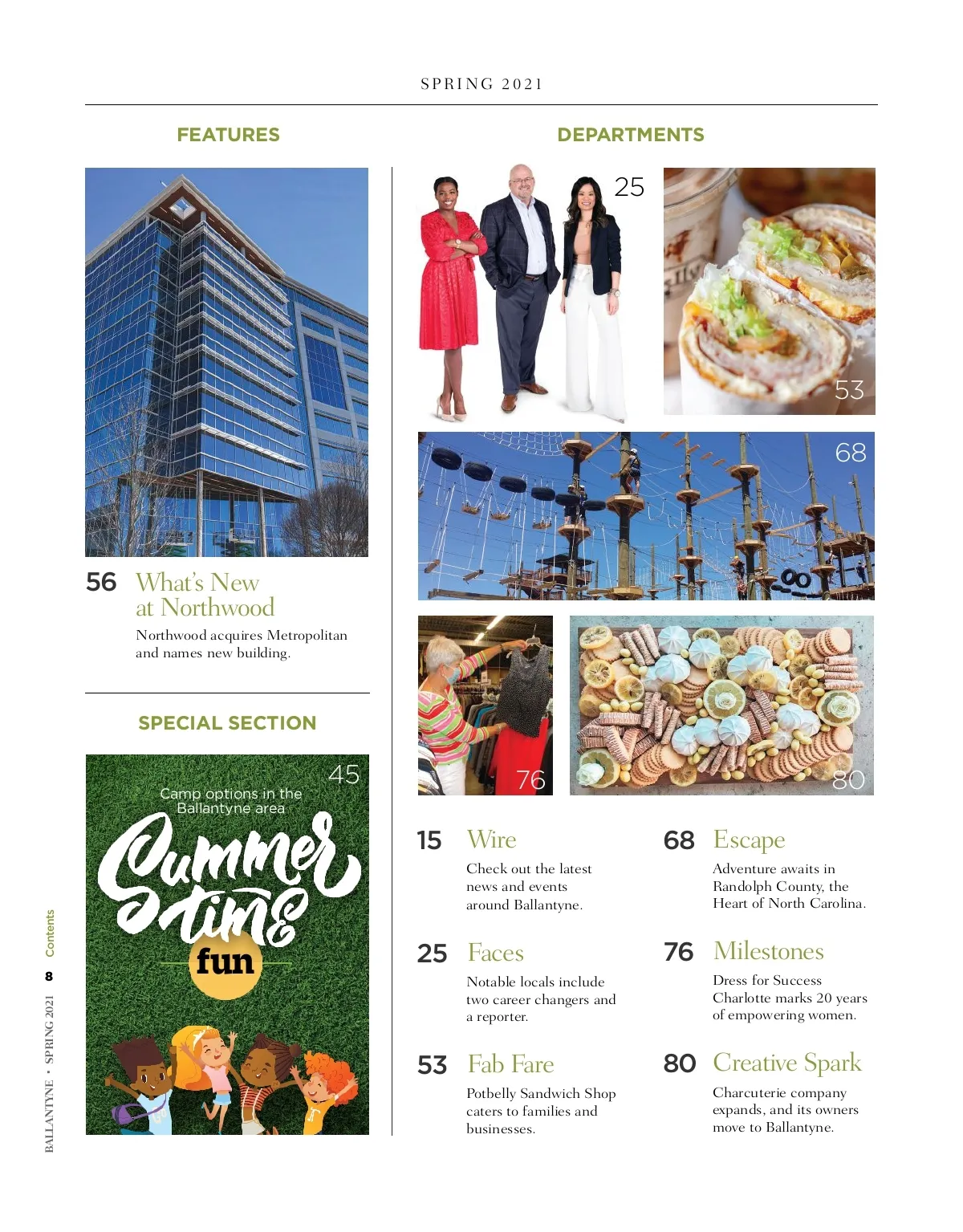 SPRING 2021

FEATURES

56 What's New at Northwood

Northwood acquires Metropolitan and names new building.

SPECIAL SECTION

45

Camp options in the Ballantyne area

Summer time fun

DEPARTMENTS

25

53

68

76

80

15 Wire

Check out the latest news and events around Ballantyne.

25 Faces

Notable locals include two career changers and a reporter.

53 Fab Fare

Potbelly Sandwich Shop caters to families and businesses.

68 Escape

Adventure awaits in Randolph County, the Heart of North Carolina.

76 Milestones

Dress for Success Charlotte marks 20 years of empowering women.

80 Creative Spark

Charcuterie company expands, and its owners move to Ballantyne.

BALLANTYNE • SPRING 2021 8 Contents